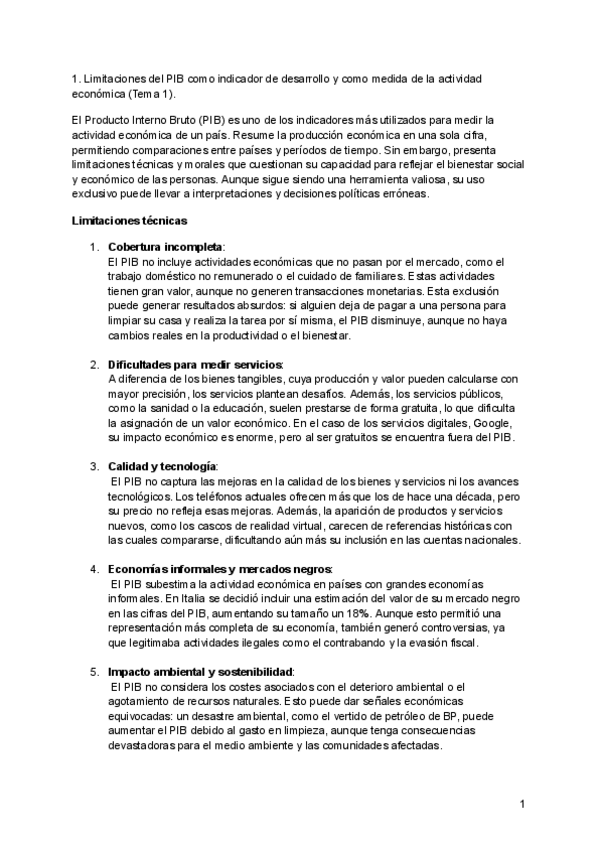 1. Limitaciones del PIB como indicador de desarrollo y como medida de la actividad económica (Tema 1).

El Producto Interno Bruto (PIB) es uno de los indicadores más utilizados para medir la actividad económica de un país. Resume la producción económica en una sola cifra, permitiendo comparaciones entre países y períodos de tiempo. Sin embargo, presenta limitaciones técnicas y morales que cuestionan su capacidad para reflejar el bienestar social y económico de las personas. Aunque sigue siendo una herramienta valiosa, su uso exclusivo puede llevar a interpretaciones y decisiones políticas erróneas.

Limitaciones técnicas

1. Cobertura incompleta:
El PIB no incluye actividades económicas que no pasan por el mercado, como el trabajo doméstico no remunerado o el cuidado de familiares. Estas actividades tienen gran valor, aunque no generen transacciones monetarias. Esta exclusión puede generar resultados absurdos: si alguien deja de pagar a una persona para limpiar su casa y realiza la tarea por sí misma, el PIB disminuye, aunque no haya cambios reales en la productividad o el bienestar.

2. Dificultades para medir servicios:
A diferencia de los bienes tangibles, cuya producción y valor pueden calcularse con mayor precisión, los servicios plantean desafíos. Además, los servicios públicos, como la sanidad o la educación, suelen prestarse de forma gratuita, lo que dificulta la asignación de un valor económico. En el caso de los servicios digitales, Google, su impacto económico es enorme, pero al ser gratuitos se encuentra fuera del PIB.

3. Calidad y tecnología:
El PIB no captura las mejoras en la calidad de los bienes y servicios ni los avances tecnológicos. Los teléfonos actuales ofrecen más que los de hace una década, pero su precio no refleja esas mejoras. Además, la aparición de productos y servicios nuevos, como los cascos de realidad virtual, carecen de referencias históricas con las cuales compararse, dificultando aún más su inclusión en las cuentas nacionales.

4. Economías informales y mercados negros:
El PIB subestima la actividad económica en países con grandes economías informales. En Italia se decidió incluir una estimación del valor de su mercado negro en las cifras del PIB, aumentando su tamaño un 18%. Aunque esto permitió una representación más completa de su economía, también generó controversias, ya que legitimaba actividades ilegales como el contrabando y la evasión fiscal.

5. Impacto ambiental y sostenibilidad:
El PIB no considera los costes asociados con el deterioro ambiental o el agotamiento de recursos naturales. Esto puede dar señales económicas equivocadas: un desastre ambiental, como el vertido de petróleo de BP, puede aumentar el PIB debido al gasto en limpieza, aunque tenga consecuencias devastadoras para el medio ambiente y las comunidades afectadas.

1